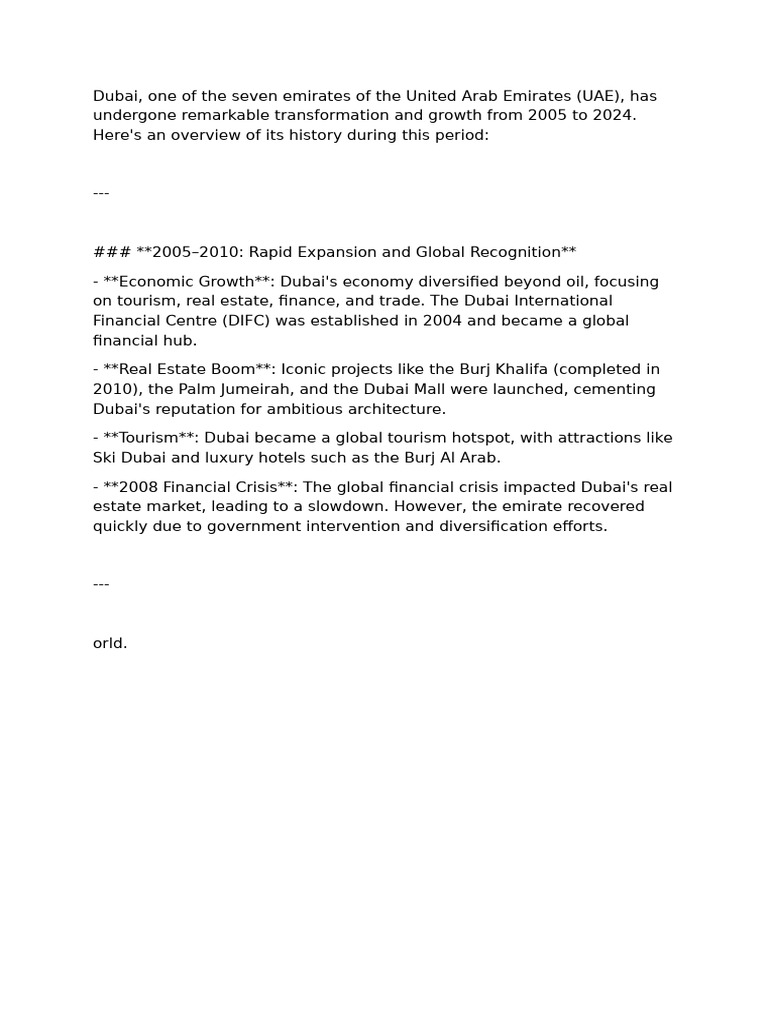 Dubai, one of the seven emirates of the United Arab Emirates (UAE), has undergone remarkable transformation and growth from 2005 to 2024. Here's an overview of its history during this period:

---

### **2005–2010: Rapid Expansion and Global Recognition**

- **Economic Growth**: Dubai's economy diversified beyond oil, focusing on tourism, real estate, finance, and trade. The Dubai International Financial Centre (DIFC) was established in 2004 and became a global financial hub.

- **Real Estate Boom**: Iconic projects like the Burj Khalifa (completed in 2010), the Palm Jumeirah, and the Dubai Mall were launched, cementing Dubai's reputation for ambitious architecture.

- **Tourism**: Dubai became a global tourism hotspot, with attractions like Ski Dubai and luxury hotels such as the Burj Al Arab.

- **2008 Financial Crisis**: The global financial crisis impacted Dubai's real estate market, leading to a slowdown. However, the emirate recovered quickly due to government intervention and diversification efforts.

---

orld.